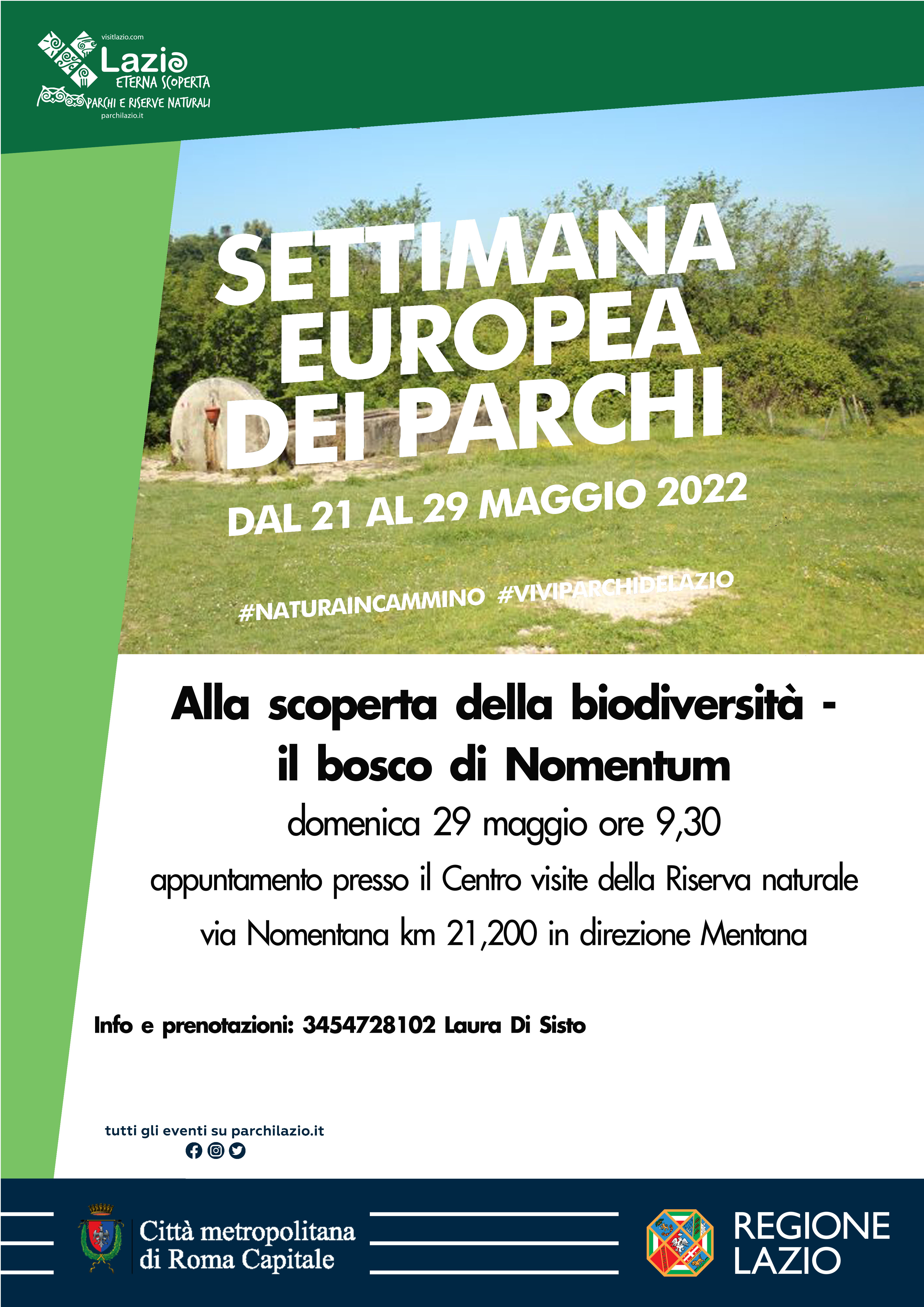 visitlazio.com
Lazio
ETERNA SCOPERTA
PARCHI E RISERVE NATURALI
parchilazio.it

SETTIMANA EUROPEA DEI PARCHI

DAL 21 AL 29 MAGGIO 2022

#NATURAINCAMMINO #VIVIPARCHIDELAZIO

Alla scoperta della biodiversità - il bosco di Nomentum

domenica 29 maggio ore 9,30

appuntamento presso il Centro visite della Riserva naturale

via Nomentana km 21,200 in direzione Mentana

Info e prenotazioni: 3454728102 Laura Di Sisto

tutti gli eventi su parchilazio.it

Città metropolitana di Roma Capitale

REGIONE LAZIO